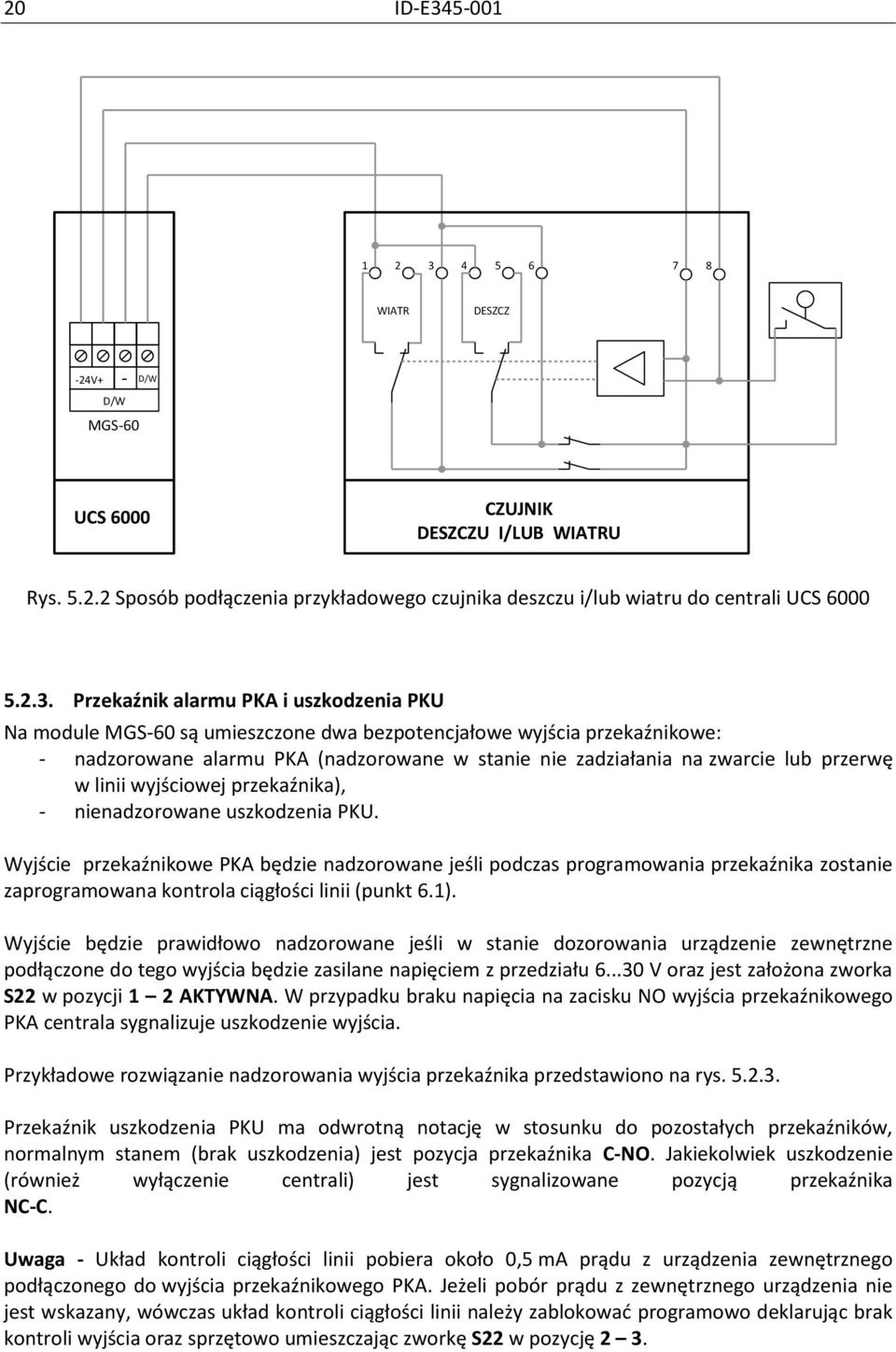 20 ID-E345-001

1 2 3 4 5 6 7 8

WIATR DESZCZ

-24V+ - D/W

D/W

MGS-60

UCS 6000

CZUJNIK DESZCZU I/LUB WIATRU

Rys. 5.2.2 Sposób podłączenia przykładowego czujnika deszczu i/lub wiatru do centrali UCS 6000

5.2.3. Przekaźnik alarmu PKA i uszkodzenia PKU

Na module MGS-60 są umieszczone dwa bezpotencjałowe wyjścia przekaźnikowe:
- nadzorowane alarmu PKA (nadzorowane w stanie nie zadziałania na zwarcie lub przerwę w linii wyjściowej przekaźnika),
- nienadzorowane uszkodzenia PKU.

Wyjście przekaźnikowe PKA będzie nadzorowane jeśli podczas programowania przekaźnika zostanie zaprogramowana kontrola ciągłości linii (punkt 6.1).

Wyjście będzie prawidłowo nadzorowane jeśli w stanie dozorowania urządzenie zewnętrzne podłączone do tego wyjścia będzie zasilane napięciem z przedziału 6...30 V oraz jest założona zworka S22 w pozycji 1 – 2 AKTYWNA. W przypadku braku napięcia na zacisku NO wyjścia przekaźnikowego PKA centrala sygnalizuje uszkodzenie wyjścia.

Przykładowe rozwiązanie nadzorowania wyjścia przekaźnika przedstawiono na rys. 5.2.3.

Przekaźnik uszkodzenia PKU ma odwrotną notację w stosunku do pozostałych przekaźników, normalnym stanem (brak uszkodzenia) jest pozycja przekaźnika C-NO. Jakiekolwiek uszkodzenie (również wyłączenie centrali) jest sygnalizowane pozycją przekaźnika NC-C.

Uwaga - Układ kontroli ciągłości linii pobiera około 0,5 mA prądu z urządzenia zewnętrznego podłączonego do wyjścia przekaźnikowego PKA. Jeżeli pobór prądu z zewnętrznego urządzenia nie jest wskazany, wówczas układ kontroli ciągłości linii należy zablokować programowo deklarując brak kontroli wyjścia oraz sprzętowo umieszczając zworkę S22 w pozycję 2 – 3.